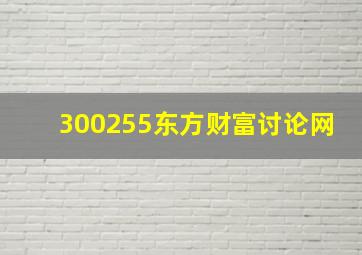 300255东方财富讨论网